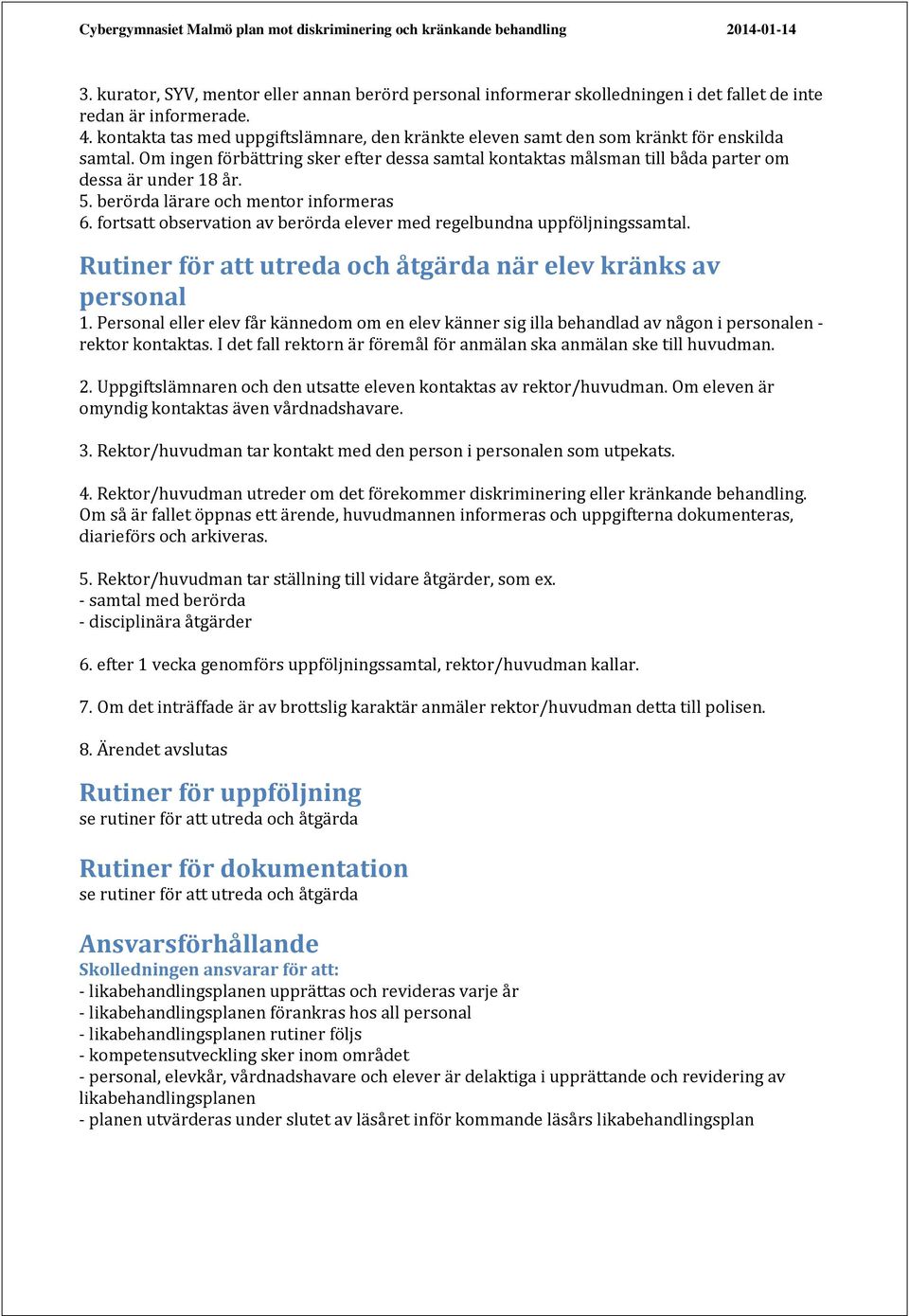 Cybergymnasiet Malmö plan mot diskriminering och kränkande behandling 2014-01-14

3. kurator, SYV, mentor eller annan berörd personal informerar skolledningen i det fallet de inte redan är informerade.
4. kontakta tas med uppgiftslämnare, den kränkte eleven samt den som kränkt för enskilda samtal. Om ingen förbättring sker efter dessa samtal kontaktas målsman till båda parter om dessa är under 18 år.
5. berörda lärare och mentor informeras
6. fortsatt observation av berörda elever med regelbundna uppföljningssamtal.

Rutiner för att utreda och åtgärda när elev kränks av personal
1. Personal eller elev får kännedom om en elev känner sig illa behandlad av någon i personalen - rektor kontaktas. I det fall rektorn är föremål för anmälan ska anmälan ske till huvudman.

2. Uppgiftslämnaren och den utsatte eleven kontaktas av rektor/huvudman. Om eleven är omyndig kontaktas även vårdnadshavare.

3. Rektor/huvudman tar kontakt med den person i personalen som utpekats.

4. Rektor/huvudman utreder om det förekommer diskriminering eller kränkande behandling. Om så är fallet öppnas ett ärende, huvudmannen informeras och uppgifterna dokumenteras, diarieförs och arkiveras.

5. Rektor/huvudman tar ställning till vidare åtgärder, som ex.
- samtal med berörda
- disciplinära åtgärder

6. efter 1 vecka genomförs uppföljningssamtal, rektor/huvudman kallar.

7. Om det inträffade är av brottslig karaktär anmäler rektor/huvudman detta till polisen.

8. Ärendet avslutas

Rutiner för uppföljning
se rutiner för att utreda och åtgärda

Rutiner för dokumentation
se rutiner för att utreda och åtgärda

Ansvarsförhållande
Skolledningen ansvarar för att:
- likabehandlingsplanen upprättas och revideras varje år
- likabehandlingsplanen förankras hos all personal
- likabehandlingsplanen rutiner följs
- kompetensutveckling sker inom området
- personal, elevkår, vårdnadshavare och elever är delaktiga i upprättande och revidering av likabehandlingsplanen
- planen utvärderas under slutet av läsåret inför kommande läsårs likabehandlingsplan